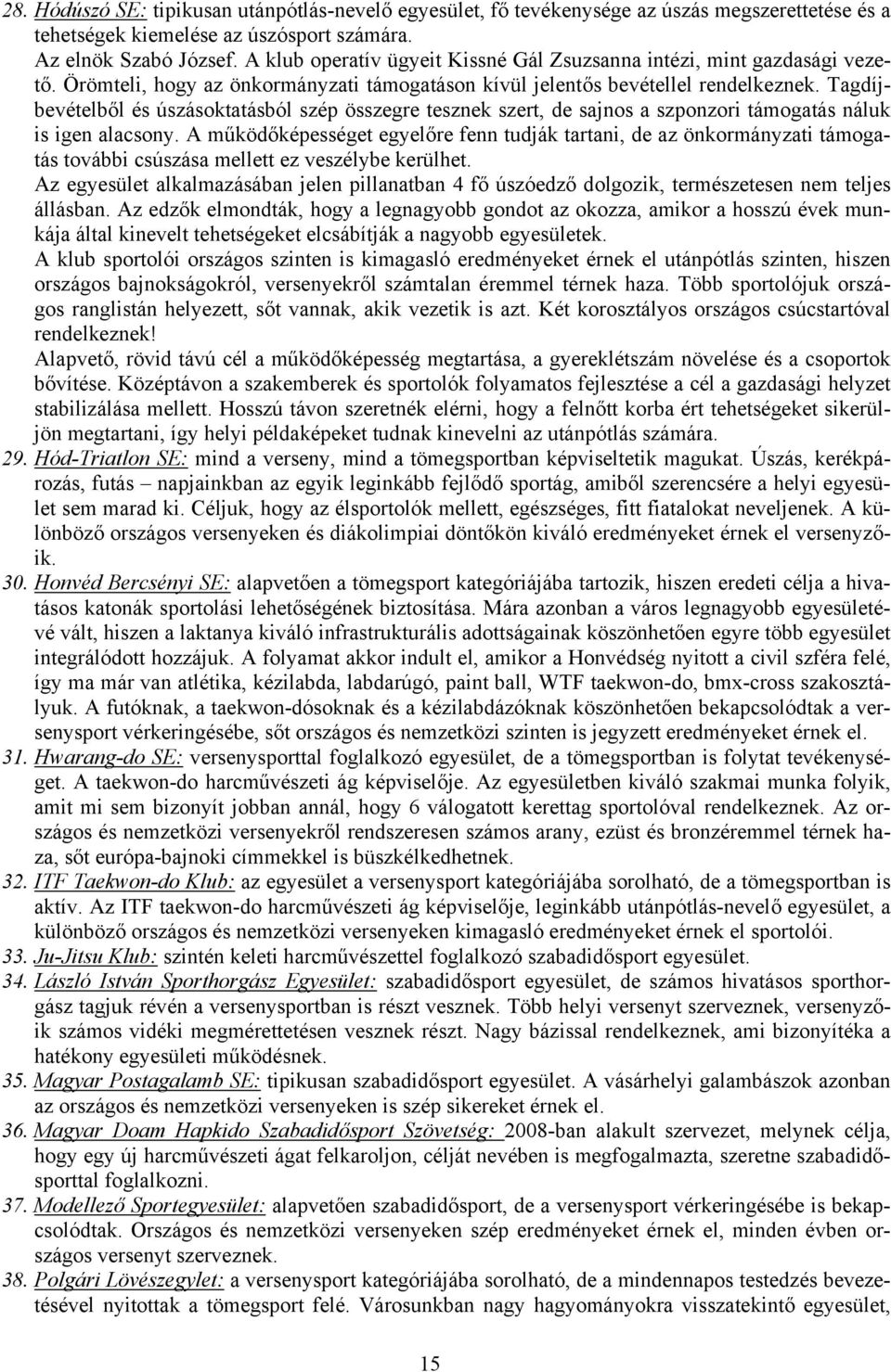 28. Hódúszó SE: tipikusan utánpótlás-nevelő egyesület, fő tevékenysége az úszás megszerettetése és a tehetségek kiemelése az úszósport számára.
Az elnök Szabó József. A klub operatív ügyeit Kissné Gál Zsuzsanna intézi, mint gazdasági vezető. Örömteli, hogy az önkormányzati támogatáson kívül jelentős bevétellel rendelkeznek. Tagdíjbevételből és úszásoktatásból szép összegre tesznek szert, de sajnos a szponzori támogatás náluk is igen alacsony. A működőképességet egyelőre fenn tudják tartani, de az önkormányzati támogatás további csúszása mellett ez veszélybe kerülhet.
Az egyesület alkalmazásában jelen pillanatban 4 fő úszóedző dolgozik, természetesen nem teljes állásban. Az edzők elmondták, hogy a legnagyobb gondot az okozza, amikor a hosszú évek munkája által kinevelt tehetségeket elcsábítják a nagyobb egyesületek.
A klub sportolói országos szinten is kimagasló eredményeket érnek el utánpótlás szinten, hiszen országos bajnokságokról, versenyekről számtalan éremmel térnek haza. Több sportolójuk országos ranglistán helyezett, sőt vannak, akik vezetik is azt. Két korosztályos országos csúcstartóval rendelkeznek!
Alapvető, rövid távú cél a működőképesség megtartása, a gyereklétszám növelése és a csoportok bővítése. Középtávon a szakemberek és sportolók folyamatos fejlesztése a cél a gazdasági helyzet stabilizálása mellett. Hosszú távon szeretnék elérni, hogy a felnőtt korba ért tehetségeket sikerüljön megtartani, így helyi példaképeket tudnak kinevelni az utánpótlás számára.
29. Hód-Triatlon SE: mind a verseny, mind a tömegsportban képviseltetik magukat. Úszás, kerékpározás, futás – napjainkban az egyik leginkább fejlődő sportág, amiből szerencsére a helyi egyesület sem marad ki. Céljuk, hogy az élsportolók mellett, egészséges, fitt fiatalokat neveljenek. A különböző országos versenyeken és diákolimpiai döntőkön kiváló eredményeket érnek el versenyzőik.
30. Honvéd Bercsényi SE: alapvetően a tömegsport kategóriájába tartozik, hiszen eredeti célja a hivatásos katonák sportolási lehetőségének biztosítása. Mára azonban a város legnagyobb egyesületévé vált, hiszen a laktanya kiváló infrastrukturális adottságainak köszönhetően egyre több egyesület integrálódott hozzájuk. A folyamat akkor indult el, amikor a Honvédség nyitott a civil szféra felé, így ma már van atlétika, kézilabda, labdarúgó, paint ball, WTF taekwon-do, bmx-cross szakosztályuk. A futóknak, a taekwon-dósoknak és a kézilabdázóknak köszönhetően bekapcsolódtak a versenysport vérkeringésébe, sőt országos és nemzetközi szinten is jegyzett eredményeket érnek el.
31. Hwarang-do SE: versenysporttal foglalkozó egyesület, de a tömegsportban is folytat tevékenységet. A taekwon-do harcművészeti ág képviselője. Az egyesületben kiváló szakmai munka folyik, amit mi sem bizonyít jobban annál, hogy 6 válogatott kerettag sportolóval rendelkeznek. Az országos és nemzetközi versenyekről rendszeresen számos arany, ezüst és bronzéremmel térnek haza, sőt európa-bajnoki címmekkel is büszkélkedhetnek.
32. ITF Taekwon-do Klub: az egyesület a versenysport kategóriájába sorolható, de a tömegsportban is aktív. Az ITF taekwon-do harcművészeti ág képviselője, leginkább utánpótlás-nevelő egyesület, a különböző országos és nemzetközi versenyeken kimagasló eredményeket érnek el sportolói.
33. Ju-Jitsu Klub: szintén keleti harcművészettel foglalkozó szabadidősport egyesület.
34. László István Sporthorgász Egyesület: szabadidősport egyesület, de számos hivatásos sporthorgász tagjuk révén a versenysportban is részt vesznek. Több helyi versenyt szerveznek, versenyzőik számos vidéki megmérettetésen vesznek részt. Nagy bázissal rendelkeznek, ami bizonyítéka a hatékony egyesületi működésnek.
35. Magyar Postagalamb SE: tipikusan szabadidősport egyesület. A vásárhelyi galambászok azonban az országos és nemzetközi versenyeken is szép sikereket érnek el.
36. Magyar Doam Hapkido Szabadidősport Szövetség: 2008-ban alakult szervezet, melynek célja, hogy egy új harcművészeti ágat felkaroljon, célját nevében is megfogalmazta, szeretne szabadidősporttal foglalkozni.
37. Modellező Sportegyesület: alapvetően szabadidősport, de a versenysport vérkeringésébe is bekapcsolódtak. Országos és nemzetközi versenyeken szép eredményeket érnek el, minden évben országos versenyt szerveznek.
38. Polgári Lövészegylet: a versenysport kategóriájába sorolható, de a mindennapos testedzés bevezetésével nyitottak a tömegsport felé. Városunkban nagy hagyományokra visszatekintő egyesület,

15